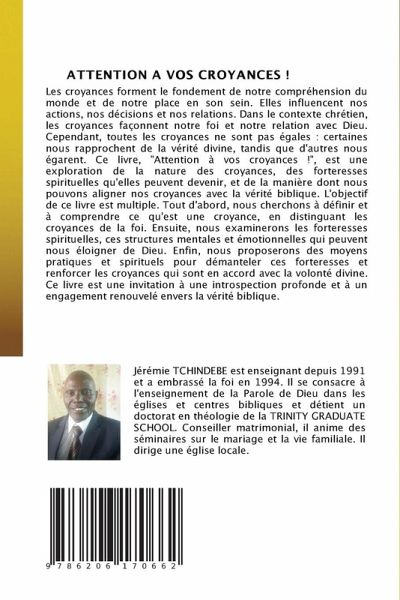 ATTENTION A VOS CROYANCES !

Les croyances forment le fondement de notre compréhension du monde et de notre place en son sein. Elles influencent nos actions, nos décisions et nos relations. Dans le contexte chrétien, les croyances façonnent notre foi et notre relation avec Dieu. Cependant, toutes les croyances ne sont pas égales : certaines nous rapprochent de la vérité divine, tandis que d'autres nous égarent. Ce livre, "Attention à vos croyances !", est une exploration de la nature des croyances, des forteresses spirituelles qu'elles peuvent devenir, et de la manière dont nous pouvons aligner nos croyances avec la vérité biblique. L'objectif de ce livre est multiple. Tout d'abord, nous cherchons à définir et à comprendre ce qu'est une croyance, en distinguant les croyances de la foi. Ensuite, nous examinerons les forteresses spirituelles, ces structures mentales et émotionnelles qui peuvent nous éloigner de Dieu. Enfin, nous proposerons des moyens pratiques et spirituels pour démanteler ces forteresses et renforcer les croyances qui sont en accord avec la volonté divine. Ce livre est une invitation à une introspection profonde et à un engagement renouvelé envers la vérité biblique.

Jérémie TCHINDEBE est enseignant depuis 1991 et a embrassé la foi en 1994. Il se consacre à l'enseignement de la Parole de Dieu dans les églises et centres bibliques et détient un doctorat en théologie de la TRINITY GRADUATE SCHOOL. Conseiller matrimonial, il anime des séminaires sur le mariage et la vie familiale. Il dirige une église locale.

9 786206 170662